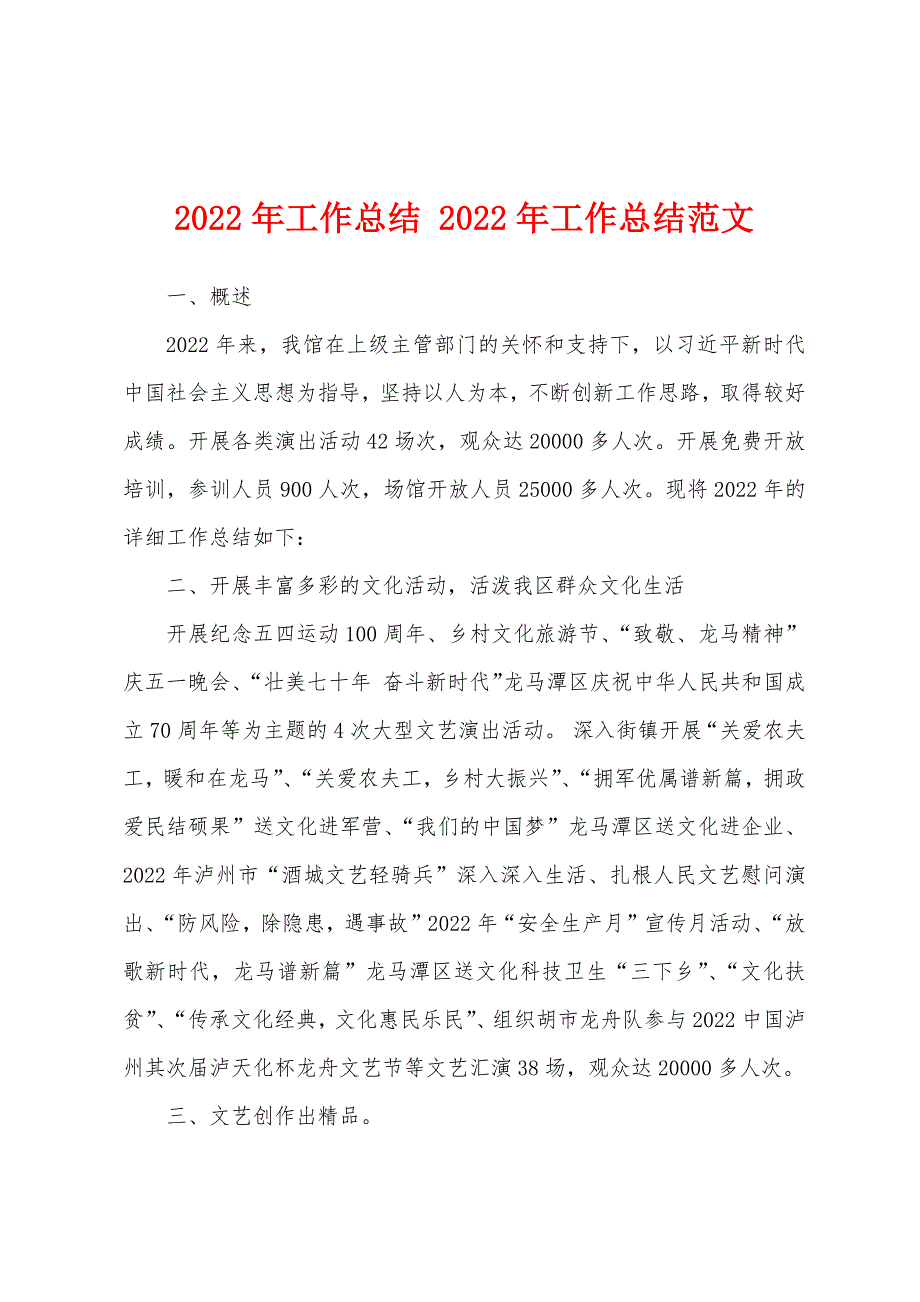 2022 年工作总结 2022 年工作总结范文

一、概述

2022 年来，我馆在上级主管部门的关怀和支持下，以习近平新时代中国社会主义思想为指导，坚持以人为本，不断创新工作思路，取得较好成绩。开展各类演出活动 42 场次，观众达 20000 多人次。开展免费开放培训，参训人员 900 人次，场馆开放人员 25000 多人次。现将 2022 年的详细工作总结如下：

二、开展丰富多彩的文化活动，活泼我区群众文化生活

开展纪念五四运动 100 周年、乡村文化旅游节、“致敬、龙马精神”庆五一晚会、“壮美七十年 奋斗新时代”龙马潭区庆祝中华人民共和国成立 70 周年等为主题的 4 次大型文艺演出活动。 深入街镇开展“关爱农夫工，暖和在龙马”、“关爱农夫工，乡村大振兴”、“拥军优属谱新篇，拥政爱民结硕果”送文化进军营、“我们的中国梦”龙马潭区送文化进企业、2022 年泸州市“酒城文艺轻骑兵”深入深入生活、扎根人民文艺慰问演出、“防风险，除隐患，遇事故”2022 年“安全生产月”宣传月活动、“放歌新时代，龙马谱新篇”龙马潭区送文化科技卫生“三下乡”、“文化扶贫”、“传承文化经典，文化惠民乐民”、组织胡市龙舟队参与 2022 中国泸州其次届泸天化杯龙舟文艺节等文艺汇演 38 场，观众达 20000 多人次。

三、文艺创作出精品。